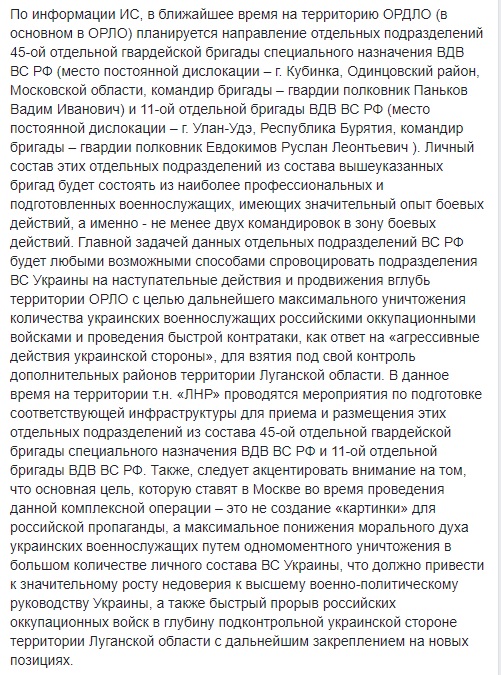 По информации ИС, в ближайшее время на территорию ОРДЛО (в основном в ОРЛО) планируется направление отдельных подразделений 45-ой отдельной гвардейской бригады специального назначения ВДВ ВС РФ (место постоянной дислокации – г. Кубинка, Одинцовский район, Московской области, командир бригады – гвардии полковник Паньков Вадим Иванович) и 11-ой отдельной бригады ВДВ ВС РФ (место постоянной дислокации – г. Улан-Удэ, Республика Бурятия, командир бригады – гвардии полковник Евдокимов Руслан Леонтьевич ). Личный состав этих отдельных подразделений из состава вышеуказанных бригад будет состоять из наиболее профессиональных и подготовленных военнослужащих, имеющих значительный опыт боевых действий, а именно - не менее двух командировок в зону боевых действий. Главной задачей данных отдельных подразделений ВС РФ будет любыми возможными способами спровоцировать подразделения ВС Украины на наступательные действия и продвижения вглубь территории ОРЛО с целью дальнейшего максимального уничтожения количества украинских военнослужащих российскими оккупационными войсками и проведения быстрой контратаки, как ответ на «агрессивные действия украинской стороны», для взятия под свой контроль дополнительных районов территории Луганской области. В данное время на территории т.н. «ЛНР» проводятся мероприятия по подготовке соответствующей инфраструктуры для приема и размещения этих отдельных подразделений из состава 45-ой отдельной гвардейской бригады специального назначения ВДВ ВС РФ и 11-ой отдельной бригады ВДВ ВС РФ. Также, следует акцентировать внимание на том, что основная цель, которую ставят в Москве во время проведения данной комплексной операции – это не создание «картинки» для российской пропаганды, а максимальное понижения морального духа украинских военнослужащих путем одномоментного уничтожения в большом количестве личного состава ВС Украины, что должно привести к значительному росту недоверия к высшему военно-политическому руководству Украины, а также быстрый прорыв российских оккупационных войск в глубину подконтрольной украинской стороне территории Луганской области с дальнейшим закреплением на новых позициях.